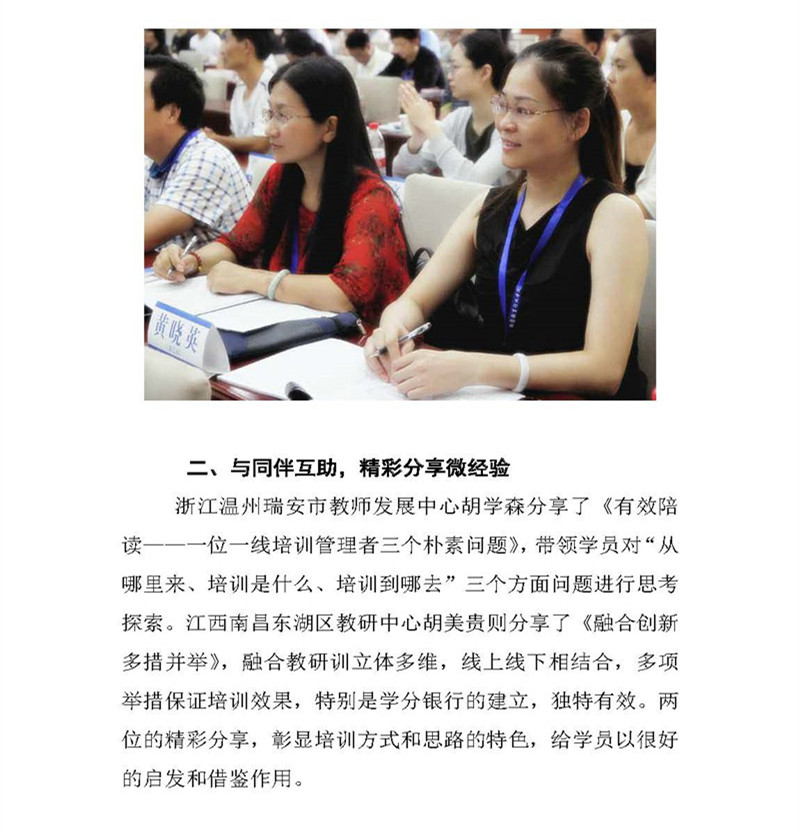 黄晓英

二、与同伴互助，精彩分享微经验

浙江温州瑞安市教师发展中心胡学森分享了《有效陪读——一位一线培训管理者三个朴素问题》，带领学员对“从哪里来、培训是什么、培训到哪去”三个方面问题进行思考探索。江西南昌东湖区教研中心胡美贵则分享了《融合创新多措并举》，融合教研训立体多维，线上线下相结合，多项举措保证培训效果，特别是学分银行的建立，独特有效。两位的精彩分享，彰显培训方式和思路的特色，给学员以很好的启发和借鉴作用。